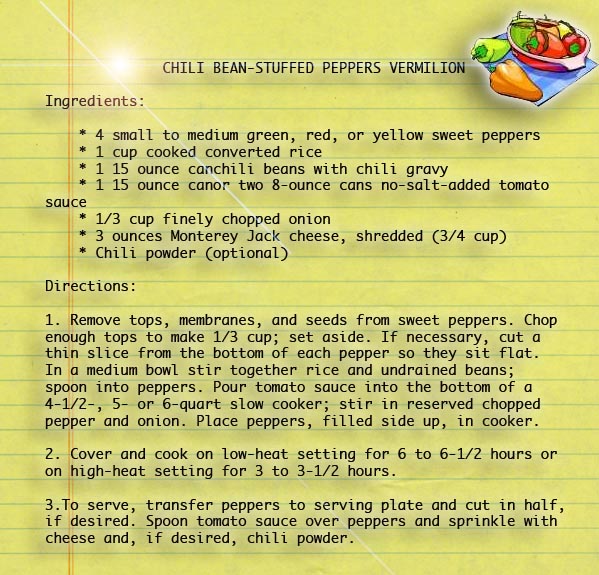 CHILI BEAN-STUFFED PEPPERS VERMILION

Ingredients:

* 4 small to medium green, red, or yellow sweet peppers
* 1 cup cooked converted rice
* 1 15 ounce canchili beans with chili gravy
* 1 15 ounce canor two 8-ounce cans no-salt-added tomato sauce
* 1/3 cup finely chopped onion
* 3 ounces Monterey Jack cheese, shredded (3/4 cup)
* Chili powder (optional)

Directions:

1. Remove tops, membranes, and seeds from sweet peppers. Chop enough tops to make 1/3 cup; set aside. If necessary, cut a thin slice from the bottom of each pepper so they sit flat. In a medium bowl stir together rice and undrained beans; spoon into peppers. Pour tomato sauce into the bottom of a 4-1/2-, 5- or 6-quart slow cooker; stir in reserved chopped pepper and onion. Place peppers, filled side up, in cooker.

2. Cover and cook on low-heat setting for 6 to 6-1/2 hours or on high-heat setting for 3 to 3-1/2 hours.

3.To serve, transfer peppers to serving plate and cut in half, if desired. Spoon tomato sauce over peppers and sprinkle with cheese and, if desired, chili powder.